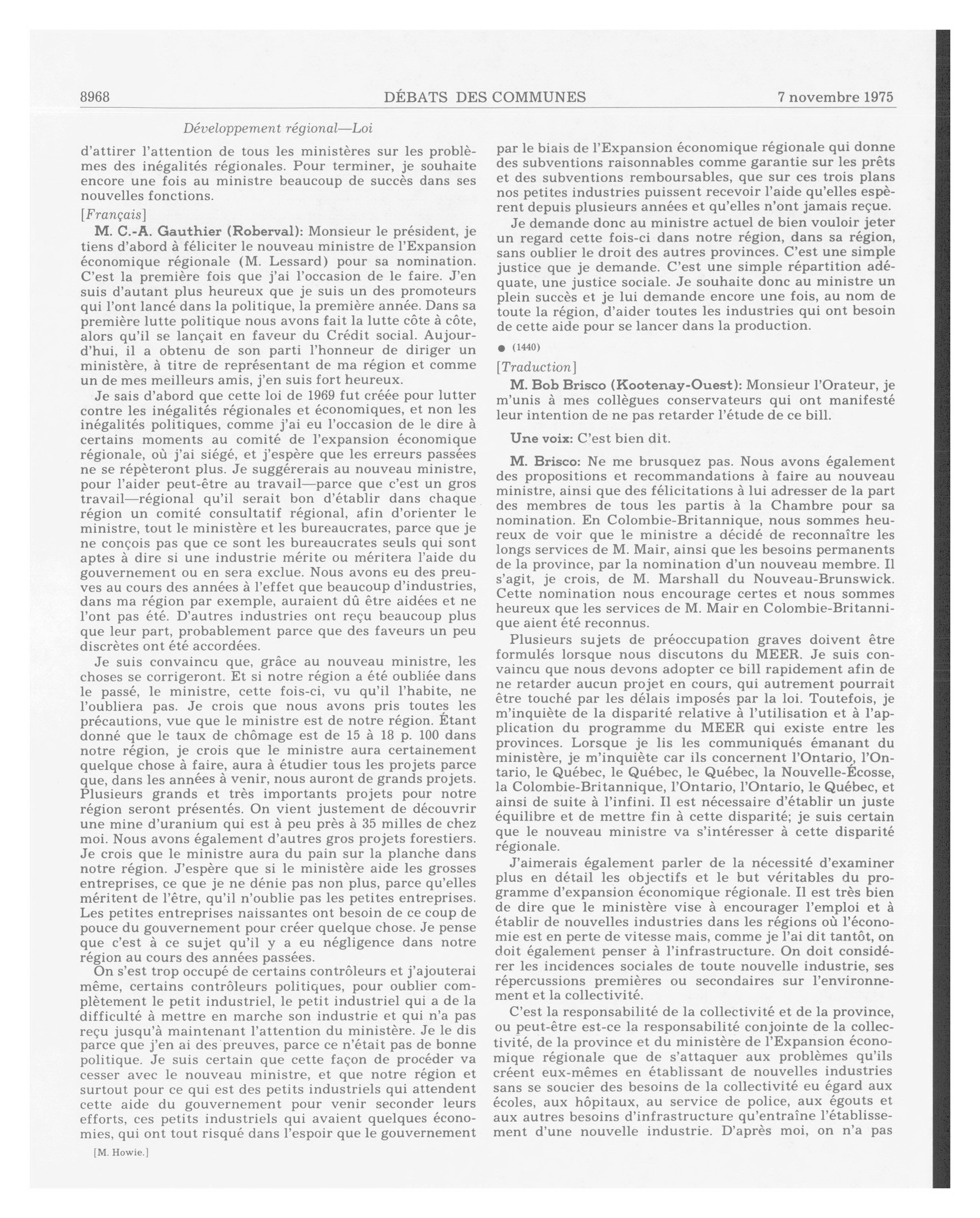 8968 DÉBATS DES COMMUNES 7 novembre 1975

Développement régional—Loi

d'attirer l'attention de tous les ministères sur les problèmes des inégalités régionales. Pour terminer, je souhaite encore une fois au ministre beaucoup de succès dans ses nouvelles fonctions.

[Français]

M. C.-A. Gauthier (Roberval): Monsieur le président, je tiens d'abord à féliciter le nouveau ministre de l'Expansion économique régionale (M. Lessard) pour sa nomination. C'est la première fois que j'ai l'occasion de le faire. J'en suis d'autant plus heureux que je suis un des promoteurs qui l'ont lancé dans la politique, la première année. Dans sa première lutte politique nous avons fait la lutte côte à côte, alors qu'il se lançait en faveur du Crédit social. Aujourd'hui, il a obtenu de son parti l'honneur de diriger un ministère, à titre de représentant de ma région et comme un de mes meilleurs amis, j'en suis fort heureux.

Je sais d'abord que cette loi de 1969 fut créée pour lutter contre les inégalités régionales et économiques, et non les inégalités politiques, comme j'ai eu l'occasion de le dire à certains moments au comité de l'expansion économique régionale, où j'ai siégé, et j'espère que les erreurs passées ne se répèteront plus. Je suggérerais au nouveau ministre, pour l'aider peut-être au travail—parce que c'est un gros travail—régional qu'il serait bon d'établir dans chaque région un comité consultatif régional, afin d'orienter le ministre, tout le ministère et les bureaucrates, parce que je ne conçois pas que ce sont les bureaucrates seuls qui sont aptes à dire si une industrie mérite ou méritera l'aide du gouvernement ou en sera exclue. Nous avons eu des preuves au cours des années à l'effet que beaucoup d'industries, dans ma région par exemple, auraient dû être aidées et ne l'ont pas été. D'autres industries ont reçu beaucoup plus que leur part, probablement parce que des faveurs un peu discrètes ont été accordées.

Je suis convaincu que, grâce au nouveau ministre, les choses se corrigeront. Et si notre région a été oubliée dans le passé, le ministre, cette fois-ci, vu qu'il l'habite, ne l'oubliera pas. Je crois que nous avons pris toutes les précautions, vue que le ministre est de notre région. Étant donné que le taux de chômage est de 15 à 18 p. 100 dans notre région, je crois que le ministre aura certainement quelque chose à faire, aura à étudier tous les projets parce que, dans les années à venir, nous auront de grands projets. Plusieurs grands et très importants projets pour notre région seront présentés. On vient justement de découvrir une mine d'uranium qui est à peu près à 35 milles de chez moi. Nous avons également d'autres gros projets forestiers. Je crois que le ministre aura du pain sur la planche dans notre région. J'espère que si le ministère aide les grosses entreprises, ce que je ne dénie pas non plus, parce qu'elles méritent de l'être, qu'il n'oublie pas les petites entreprises. Les petites entreprises naissantes ont besoin de ce coup de pouce du gouvernement pour créer quelque chose. Je pense que c'est à ce sujet qu'il y a eu négligence dans notre région au cours des années passées.

On s'est trop occupé de certains contrôleurs et j'ajouterai même, certains contrôleurs politiques, pour oublier complètement le petit industriel, le petit industriel qui a de la difficulté à mettre en marche son industrie et qui n'a pas reçu jusqu'à maintenant l'attention du ministère. Je le dis parce que j'en ai des preuves, parce ce n'était pas de bonne politique. Je suis certain que cette façon de procéder va cesser avec le nouveau ministre, et que notre région et surtout pour ce qui est des petits industriels qui attendent cette aide du gouvernement pour venir seconder leurs efforts, ces petits industriels qui avaient quelques économies, qui ont tout risqué dans l'espoir que le gouvernement

[M. Howie.]

par le biais de l'Expansion économique régionale qui donne des subventions raisonnables comme garantie sur les prêts et des subventions remboursables, que sur ces trois plans nos petites industries puissent recevoir l'aide qu'elles espèrent depuis plusieurs années et qu'elles n'ont jamais reçue.

Je demande donc au ministre actuel de bien vouloir jeter un regard cette fois-ci dans notre région, dans sa région, sans oublier le droit des autres provinces. C'est une simple justice que je demande. C'est une simple répartition adéquate, une justice sociale. Je souhaite donc au ministre un plein succès et je lui demande encore une fois, au nom de toute la région, d'aider toutes les industries qui ont besoin de cette aide pour se lancer dans la production.

● (1440)

[Traduction]

M. Bob Brisco (Kootenay-Ouest): Monsieur l'Orateur, je m'unis à mes collègues conservateurs qui ont manifesté leur intention de ne pas retarder l'étude de ce bill.

Une voix: C'est bien dit.

M. Brisco: Ne me brusquez pas. Nous avons également des propositions et recommandations à faire au nouveau ministre, ainsi que des félicitations à lui adresser de la part des membres de tous les partis à la Chambre pour sa nomination. En Colombie-Britannique, nous sommes heureux de voir que le ministre a décidé de reconnaître les longs services de M. Mair, ainsi que les besoins permanents de la province, par la nomination d'un nouveau membre. Il s'agit, je crois, de M. Marshall du Nouveau-Brunswick. Cette nomination nous encourage certes et nous sommes heureux que les services de M. Mair en Colombie-Britannique aient été reconnus.

Plusieurs sujets de préoccupation graves doivent être formulés lorsque nous discutons du MEER. Je suis convaincu que nous devons adopter ce bill rapidement afin de ne retarder aucun projet en cours, qui autrement pourrait être touché par les délais imposés par la loi. Toutefois, je m'inquiète de la disparité relative à l'utilisation et à l'application du programme du MEER qui existe entre les provinces. Lorsque je lis les communiqués émanant du ministère, je m'inquiète car ils concernent l'Ontario, l'Ontario, le Québec, le Québec, le Québec, la Nouvelle-Écosse, la Colombie-Britannique, l'Ontario, l'Ontario, le Québec, et ainsi de suite à l'infini. Il est nécessaire d'établir un juste équilibre et de mettre fin à cette disparité; je suis certain que le nouveau ministre va s'intéresser à cette disparité régionale.

J'aimerais également parler de la nécessité d'examiner plus en détail les objectifs et le but véritables du programme d'expansion économique régionale. Il est très bien de dire que le ministère vise à encourager l'emploi et à établir de nouvelles industries dans les régions où l'économie est en perte de vitesse mais, comme je l'ai dit tantôt, on doit également penser à l'infrastructure. On doit considérer les incidences sociales de toute nouvelle industrie, ses répercussions premières ou secondaires sur l'environnement et la collectivité.

C'est la responsabilité de la collectivité et de la province, ou peut-être est-ce la responsabilité conjointe de la collectivité, de la province et du ministère de l'Expansion économique régionale que de s'attaquer aux problèmes qu'ils créent eux-mêmes en établissant de nouvelles industries sans se soucier des besoins de la collectivité eu égard aux écoles, aux hôpitaux, au service de police, aux égouts et aux autres besoins d'infrastructure qu'entraîne l'établissement d'une nouvelle industrie. D'après moi, on n'a pas